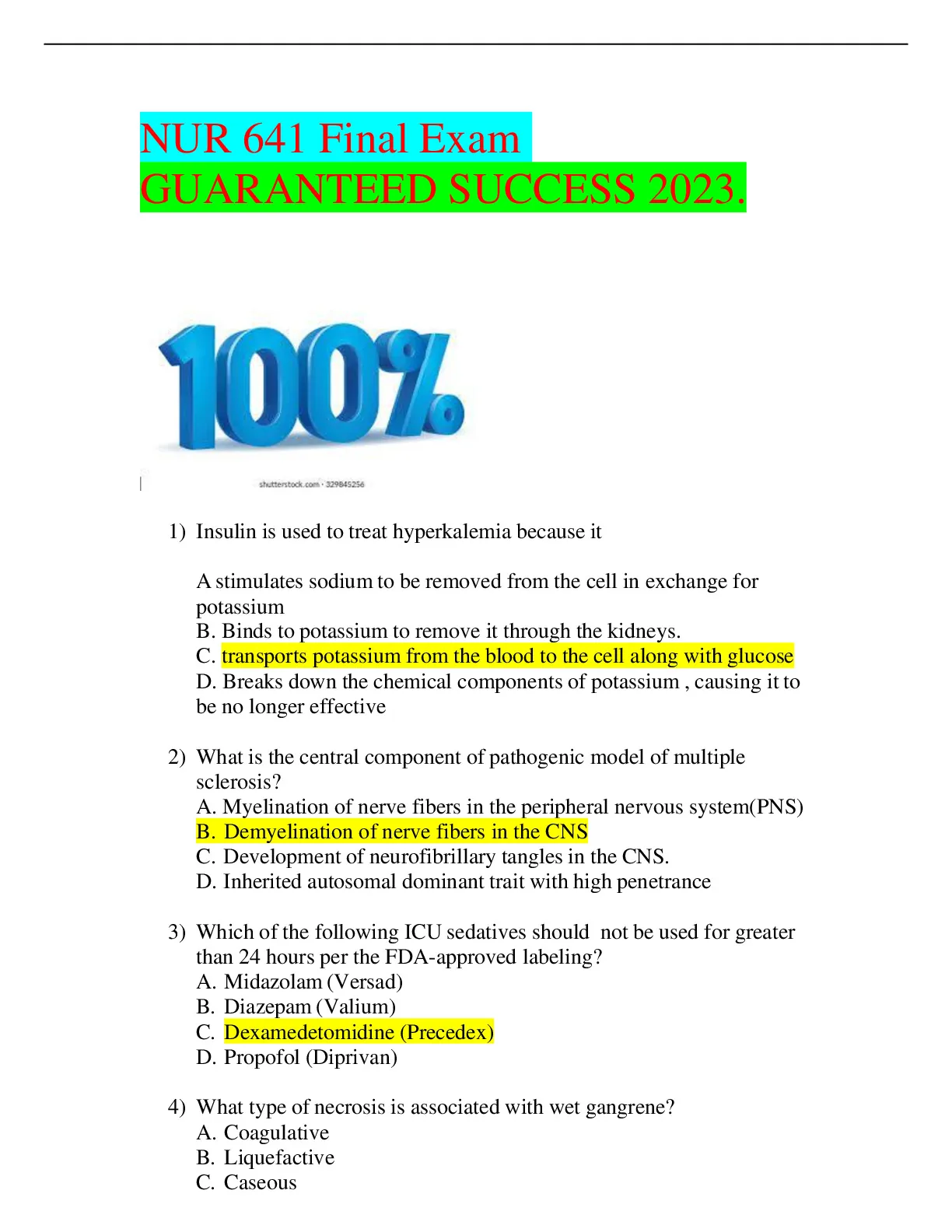 NUR 641 Final Exam
GUARANTEED SUCCESS 2023.

100%

shutterstock.com · 329845256

1) Insulin is used to treat hyperkalemia because it

A stimulates sodium to be removed from the cell in exchange for potassium
B. Binds to potassium to remove it through the kidneys.
C. transports potassium from the blood to the cell along with glucose
D. Breaks down the chemical components of potassium , causing it to be no longer effective

2) What is the central component of pathogenic model of multiple sclerosis?
A. Myelination of nerve fibers in the peripheral nervous system(PNS)
B. Demyelination of nerve fibers in the CNS
C. Development of neurofibrillary tangles in the CNS.
D. Inherited autosomal dominant trait with high penetrance

3) Which of the following ICU sedatives should not be used for greater than 24 hours per the FDA-approved labeling?
A. Midazolam (Versad)
B. Diazepam (Valium)
C. Dexamedetomidine (Precedex)
D. Propofol (Diprivan)

4) What type of necrosis is associated with wet gangrene?
A. Coagulative
B. Liquefactive
C. Caseous